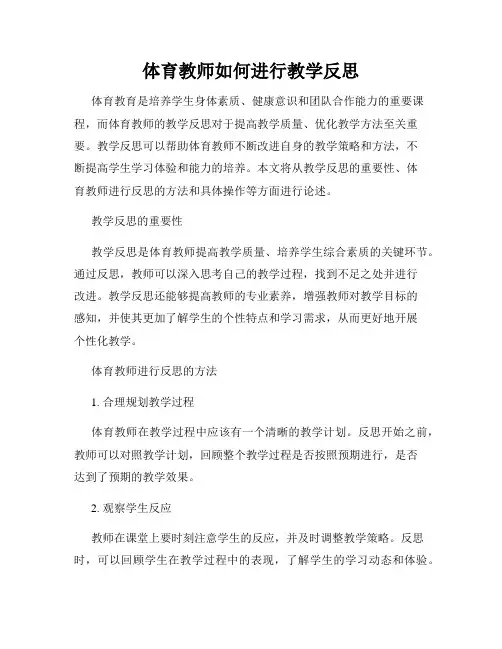 体育教师如何进行教学反思

体育教育是培养学生身体素质、健康意识和团队合作能力的重要课程，而体育教师的教学反思对于提高教学质量、优化教学方法至关重要。教学反思可以帮助体育教师不断改进自身的教学策略和方法，不断提高学生学习体验和能力的培养。本文将从教学反思的重要性、体育教师进行反思的方法和具体操作等方面进行论述。

教学反思的重要性

教学反思是体育教师提高教学质量、培养学生综合素质的关键环节。通过反思，教师可以深入思考自己的教学过程，找到不足之处并进行改进。教学反思还能够提高教师的专业素养，增强教师对教学目标的感知，并使其更加了解学生的个性特点和学习需求，从而更好地开展个性化教学。

体育教师进行反思的方法

1. 合理规划教学过程

体育教师在教学过程中应该有一个清晰的教学计划。反思开始之前，教师可以对照教学计划，回顾整个教学过程是否按照预期进行，是否达到了预期的教学效果。

2. 观察学生反应

教师在课堂上要时刻注意学生的反应，并及时调整教学策略。反思时，可以回顾学生在教学过程中的表现，了解学生的学习动态和体验。